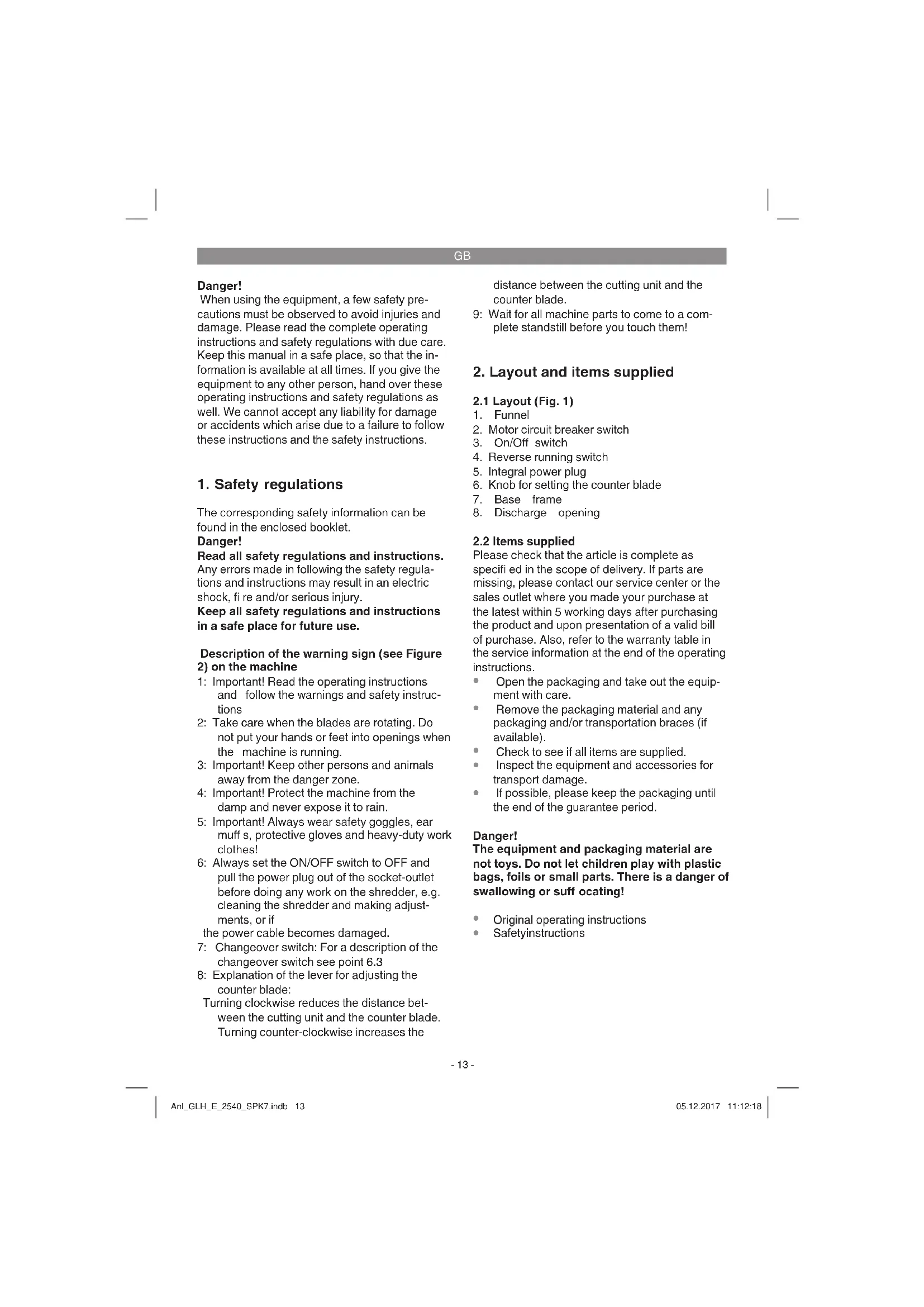 GB

Danger!
When using the equipment, a few safety precautions must be observed to avoid injuries and damage. Please read the complete operating instructions and safety regulations with due care. Keep this manual in a safe place, so that the information is available at all times. If you give the equipment to any other person, hand over these operating instructions and safety regulations as well. We cannot accept any liability for damage or accidents which arise due to a failure to follow these instructions and the safety instructions.

1. Safety regulations

The corresponding safety information can be found in the enclosed booklet.
Danger!
Read all safety regulations and instructions.
Any errors made in following the safety regulations and instructions may result in an electric shock, fi re and/or serious injury.
Keep all safety regulations and instructions in a safe place for future use.

Description of the warning sign (see Figure 2) on the machine
1: Important! Read the operating instructions and follow the warnings and safety instructions
2: Take care when the blades are rotating. Do not put your hands or feet into openings when the machine is running.
3: Important! Keep other persons and animals away from the danger zone.
4: Important! Protect the machine from the damp and never expose it to rain.
5: Important! Always wear safety goggles, ear muff s, protective gloves and heavy-duty work clothes!
6: Always set the ON/OFF switch to OFF and pull the power plug out of the socket-outlet before doing any work on the shredder, e.g. cleaning the shredder and making adjustments, or if
the power cable becomes damaged.
7: Changeover switch: For a description of the changeover switch see point 6.3
8: Explanation of the lever for adjusting the counter blade:
Turning clockwise reduces the distance between the cutting unit and the counter blade. Turning counter-clockwise increases the distance between the cutting unit and the counter blade.
9: Wait for all machine parts to come to a complete standstill before you touch them!

2. Layout and items supplied

2.1 Layout (Fig. 1)
1. Funnel
2. Motor circuit breaker switch
3. On/Off switch
4. Reverse running switch
5. Integral power plug
6. Knob for setting the counter blade
7. Base frame
8. Discharge opening

2.2 Items supplied
Please check that the article is complete as specifi ed in the scope of delivery. If parts are missing, please contact our service center or the sales outlet where you made your purchase at the latest within 5 working days after purchasing the product and upon presentation of a valid bill of purchase. Also, refer to the warranty table in the service information at the end of the operating instructions.
• Open the packaging and take out the equipment with care.
• Remove the packaging material and any packaging and/or transportation braces (if available).
• Check to see if all items are supplied.
• Inspect the equipment and accessories for transport damage.
• If possible, please keep the packaging until the end of the guarantee period.

Danger!
The equipment and packaging material are not toys. Do not let children play with plastic bags, foils or small parts. There is a danger of swallowing or suff ocating!

• Original operating instructions
• Safetyinstructions

- 13 -

Anl_GLH_E_2540_SPK7.indb 13
05.12.2017 11:12:18